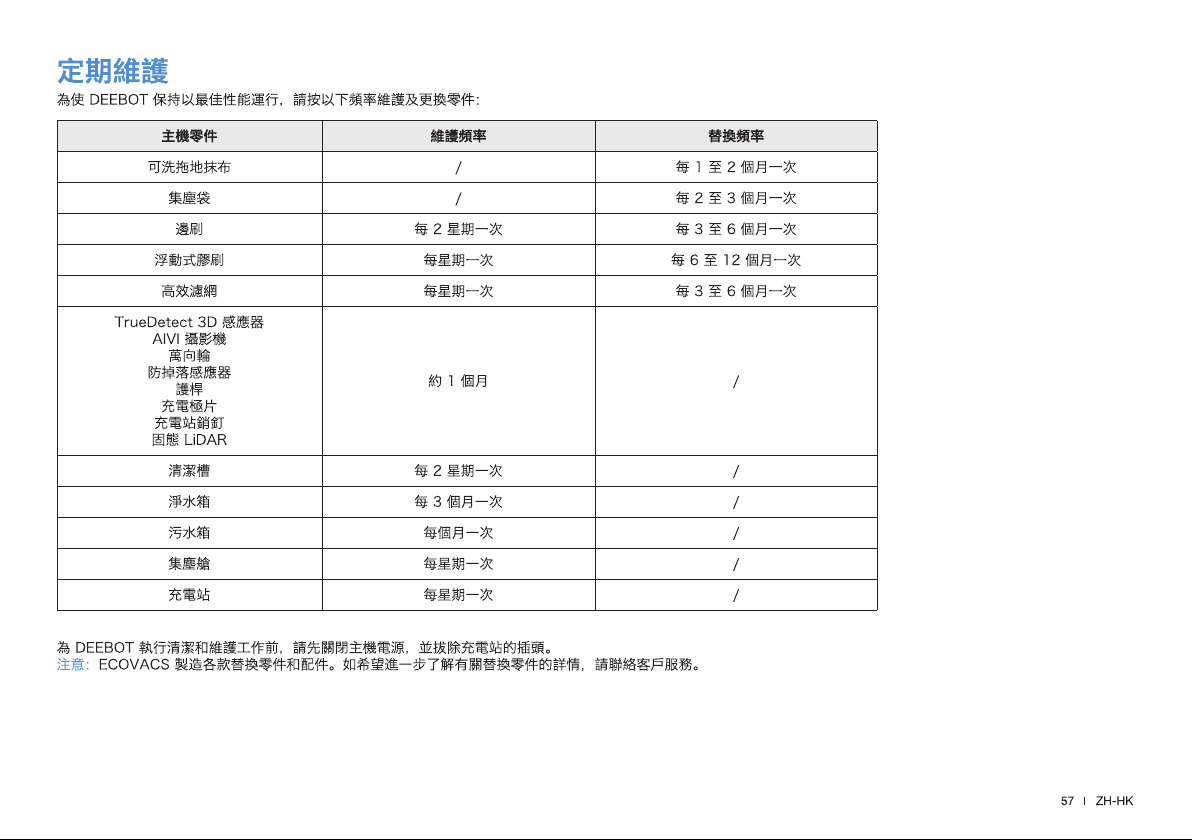 定期維護

為使DEEBOT保持以最佳性能運行，請按以下頻率維護及更換零件：

| 主機零件 | 維護頻率 | 替換頻率 |
|---|---|---|
| 可洗拖地抹布 | / | 每1至2個月一次 |
| 集塵袋 | / | 每2至3個月一次 |
| 邊刷 | 每2星期一次 | 每3至6個月一次 |
| 浮動式膠刷 | 每星期一次 | 每6至12個月一次 |
| 高效濾網 | 每星期一次 | 每3至6個月一次 |
| TrueDetect 3D感應器 AIVI攝影機 萬向輪 防掉落感應器 護桿 充電極片 充電站銷釘 固態LiDAR | 約1個月 | / |
| 清潔槽 | 每2星期一次 | / |
| 淨水箱 | 每3個月一次 | / |
| 污水箱 | 每個月一次 | / |
| 集塵艙 | 每星期一次 | / |
| 充電站 | 每星期一次 | / |

為DEEBOT執行清潔和維護工作前，請先關閉主機電源，並拔除充電站的插頭。

注意：ECOVACS製造各款替換零件和配件。如希望進一步了解有關替換零件的詳情，請聯絡客戶服務。

57 I ZH-HK